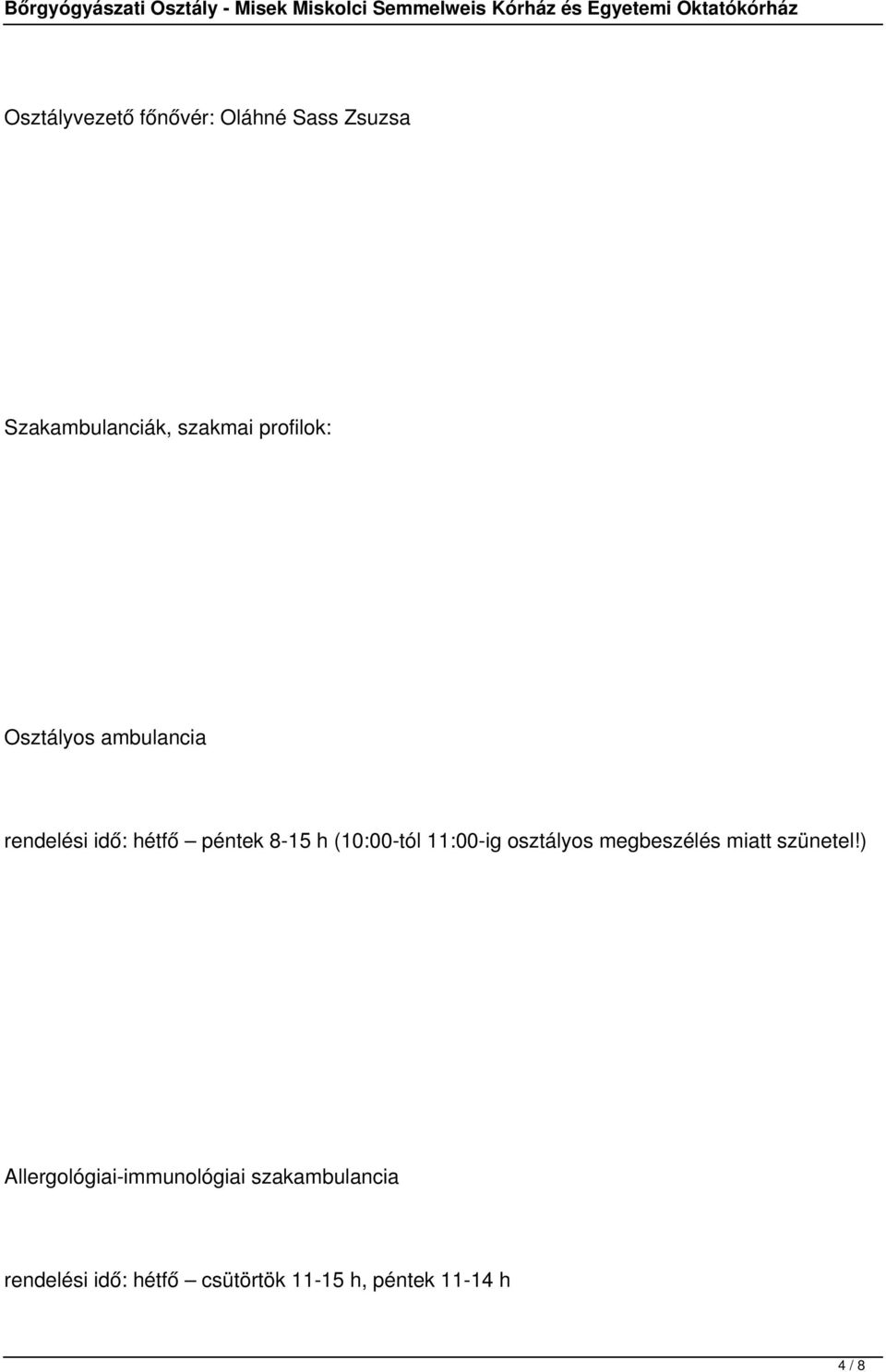 Bőrgyógyászati Osztály - Misek Miskolci Semmelweis Kórház és Egyetemi Oktatókórház

Osztályvezető főnővér: Oláhné Sass Zsuzsa

Szakambulanciák, szakmai profilok:

Osztályos ambulancia

rendelési idő: hétfő – péntek 8-15 h (10:00-tól 11:00-ig osztályos megbeszélés miatt szünetel!)

Allergológiai-immunológiai szakambulancia

rendelési idő: hétfő – csütörtök 11-15 h, péntek 11-14 h

4 / 8